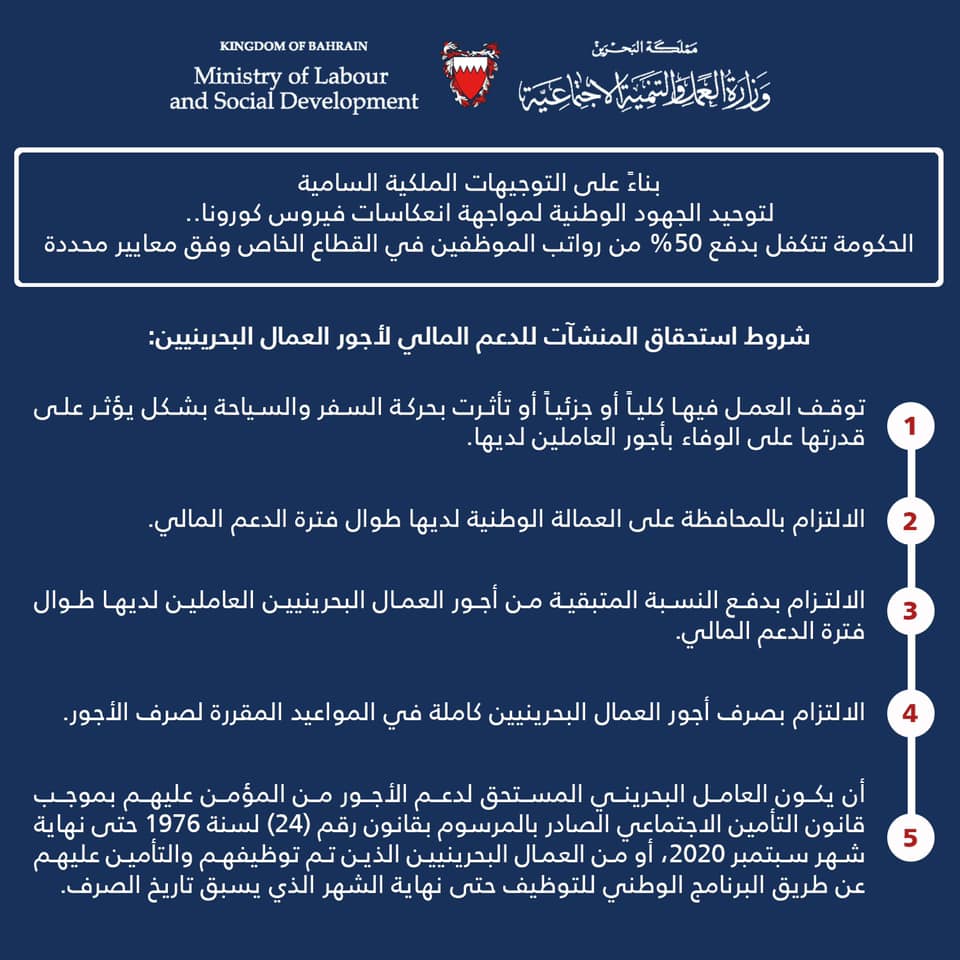 KINGDOM OF BAHRAIN
Ministry of Labour and Social Development

مملكة البحرين
وزارة العمل والتنمية الاجتماعية

بناءً على التوجيهات الملكية السامية
لتوحيد الجهود الوطنية لمواجهة انعكاسات فيروس كورونا..
الحكومة تتكفل بدفع 50% من رواتب الموظفين في القطاع الخاص وفق معايير محددة

شروط استحقاق المنشآت للدعم المالي لأجور العمال البحرينيين:

1
توقف العمل فيها كلياً أو جزئياً أو تأثرت بحركة السفر والسياحة بشكل يؤثر على قدرتها على الوفاء بأجور العاملين لديها.

2
الالتزام بالمحافظة على العمالة الوطنية لديها طوال فترة الدعم المالي.

3
الالتزام بدفع النسبة المتبقية من أجور العمال البحرينيين العاملين لديها طوال فترة الدعم المالي.

4
الالتزام بصرف أجور العمال البحرينيين كاملة في المواعيد المقررة لصرف الأجور.

5
أن يكون العامل البحريني المستحق لدعم الأجور من المؤمن عليهم بموجب قانون التأمين الاجتماعي الصادر بالمرسوم بقانون رقم (24) لسنة 1976 حتى نهاية شهر سبتمبر 2020، أو من العمال البحرينيين الذين تم توظيفهم والتأمين عليهم عن طريق البرنامج الوطني للتوظيف حتى نهاية الشهر الذي يسبق تاريخ الصرف.